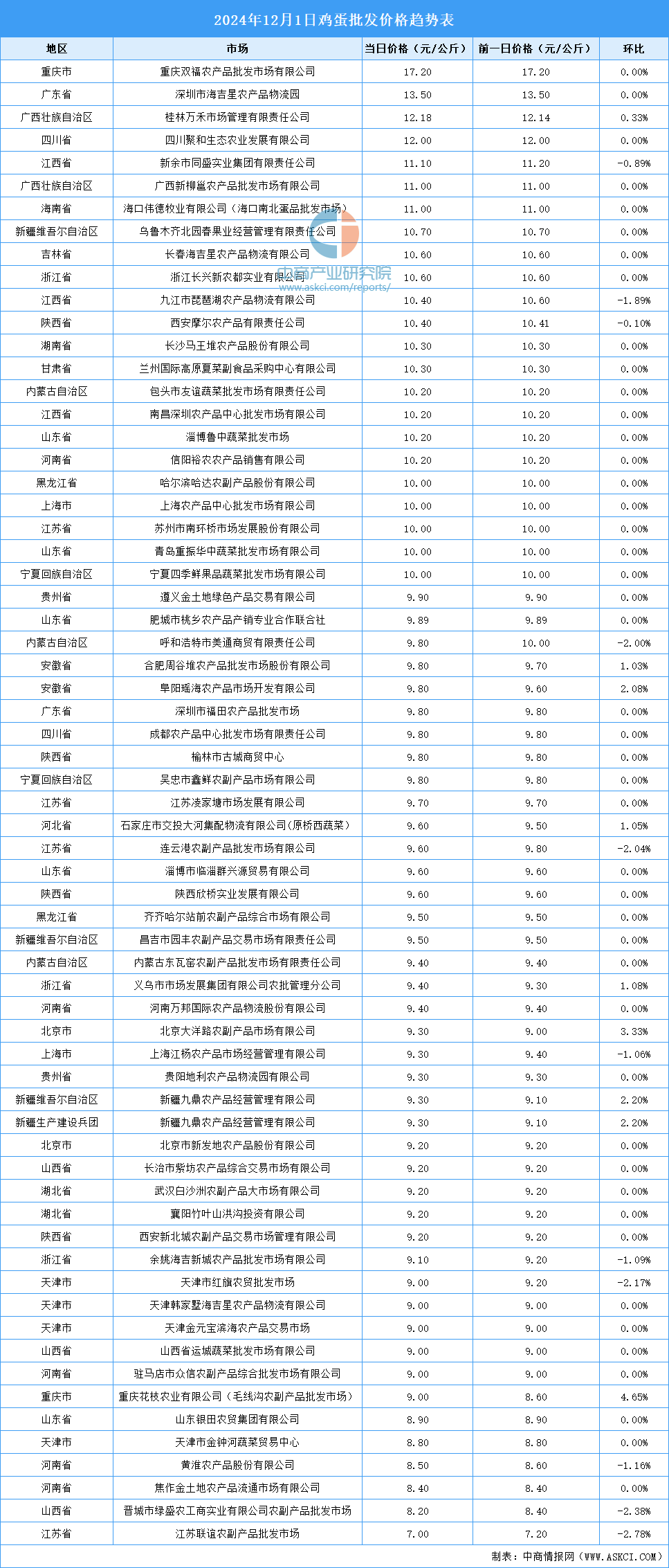 2024年12月1日鸡蛋批发价格趋势表

| 地区 | 市场 | 当日价格（元/公斤） | 前一日价格（元/公斤） | 环比 |
|---|---|---|---|---|
| 重庆市 | 重庆双福农产品批发市场有限公司 | 17.20 | 17.20 | 0.00% |
| 广东省 | 深圳市海吉星农产品物流园 | 13.50 | 13.50 | 0.00% |
| 广西壮族自治区 | 桂林万禾市场管理有限责任公司 | 12.18 | 12.14 | 0.33% |
| 四川省 | 四川聚和生态农业发展有限公司 | 12.00 | 12.00 | 0.00% |
| 江西省 | 新余市同盛实业集团有限责任公司 | 11.10 | 11.20 | -0.89% |
| 广西壮族自治区 | 广西新柳邕农产品批发市场有限公司 | 11.00 | 11.00 | 0.00% |
| 海南省 | 海口伟德牧业有限公司（海口南北蛋品批发市场） | 11.00 | 11.00 | 0.00% |
| 新疆维吾尔自治区 | 乌鲁木齐北园春果业经营管理有限责任公司 | 10.70 | 10.70 | 0.00% |
| 吉林省 | 长春海吉星农产品物流有限公司 | 10.60 | 10.60 | 0.00% |
| 浙江省 | 浙江长兴新农都实业有限公司 | 10.60 | 10.60 | 0.00% |
| 江西省 | 九江市琵琶湖农产品物流有限公司 | 10.40 | 10.60 | -1.89% |
| 陕西省 | 西安摩尔农产品有限责任公司 | 10.40 | 10.41 | -0.10% |
| 湖南省 | 长沙马王堆农产品股份有限公司 | 10.30 | 10.30 | 0.00% |
| 甘肃省 | 兰州国际高原夏菜副食品采购中心有限公司 | 10.30 | 10.30 | 0.00% |
| 内蒙古自治区 | 包头市友谊蔬菜批发市场有限责任公司 | 10.20 | 10.20 | 0.00% |
| 江西省 | 南昌深圳农产品中心批发市场有限公司 | 10.20 | 10.20 | 0.00% |
| 山东省 | 淄博鲁中蔬菜批发市场 | 10.20 | 10.20 | 0.00% |
| 河南省 | 信阳裕农农产品销售有限公司 | 10.20 | 10.20 | 0.00% |
| 黑龙江省 | 哈尔滨哈达农副产品股份有限公司 | 10.00 | 10.00 | 0.00% |
| 上海市 | 上海农产品中心批发市场有限公司 | 10.00 | 10.00 | 0.00% |
| 江苏省 | 苏州市南环桥市场发展股份有限公司 | 10.00 | 10.00 | 0.00% |
| 山东省 | 青岛重振华中蔬菜批发市场有限公司 | 10.00 | 10.00 | 0.00% |
| 宁夏回族自治区 | 宁夏四季鲜果品蔬菜批发市场有限公司 | 10.00 | 10.00 | 0.00% |
| 贵州省 | 遵义金土地绿色产品交易有限公司 | 9.90 | 9.90 | 0.00% |
| 山东省 | 肥城市桃乡农产品产销专业合作联合社 | 9.89 | 9.89 | 0.00% |
| 内蒙古自治区 | 呼和浩特市美通商贸有限责任公司 | 9.80 | 10.00 | -2.00% |
| 安徽省 | 合肥周谷堆农产品批发市场股份有限公司 | 9.80 | 9.70 | 1.03% |
| 安徽省 | 阜阳瑶海农产品市场开发有限公司 | 9.80 | 9.60 | 2.08% |
| 广东省 | 深圳市福田农产品批发市场 | 9.80 | 9.80 | 0.00% |
| 四川省 | 成都农产品中心批发市场有限责任公司 | 9.80 | 9.80 | 0.00% |
| 陕西省 | 榆林市古城商贸中心 | 9.80 | 9.80 | 0.00% |
| 宁夏回族自治区 | 吴忠市鑫鲜农副产品市场有限公司 | 9.80 | 9.80 | 0.00% |
| 江苏省 | 江苏凌家塘市场发展有限公司 | 9.70 | 9.70 | 0.00% |
| 河北省 | 石家庄市交投大河集配物流有限公司(原桥西蔬菜) | 9.60 | 9.50 | 1.05% |
| 江苏省 | 连云港农副产品批发市场有限公司 | 9.60 | 9.80 | -2.04% |
| 山东省 | 淄博市临淄群兴源贸易有限公司 | 9.60 | 9.60 | 0.00% |
| 陕西省 | 陕西欣桥实业发展有限公司 | 9.60 | 9.60 | 0.00% |
| 黑龙江省 | 齐齐哈尔站前农副产品综合市场有限公司 | 9.50 | 9.50 | 0.00% |
| 新疆维吾尔自治区 | 昌吉市园丰农副产品交易市场有限责任公司 | 9.50 | 9.50 | 0.00% |
| 内蒙古自治区 | 内蒙古东瓦窑农副产品批发市场有限责任公司 | 9.40 | 9.40 | 0.00% |
| 浙江省 | 义乌市市场发展集团有限公司农批管理分公司 | 9.40 | 9.30 | 1.08% |
| 河南省 | 河南万邦国际农产品物流股份有限公司 | 9.40 | 9.40 | 0.00% |
| 北京市 | 北京大洋路农副产品市场有限公司 | 9.30 | 9.00 | 3.33% |
| 上海市 | 上海江杨农产品市场经营管理有限公司 | 9.30 | 9.40 | -1.06% |
| 贵州省 | 贵阳地利农产品物流园有限公司 | 9.30 | 9.30 | 0.00% |
| 新疆维吾尔自治区 | 新疆九鼎农产品经营管理有限公司 | 9.30 | 9.10 | 2.20% |
| 新疆生产建设兵团 | 新疆九鼎农产品经营管理有限公司 | 9.30 | 9.10 | 2.20% |
| 北京市 | 北京市新发地农产品股份有限公司 | 9.20 | 9.20 | 0.00% |
| 山西省 | 长治市紫坊农产品综合交易市场有限公司 | 9.20 | 9.20 | 0.00% |
| 湖北省 | 武汉白沙洲农副产品大市场有限公司 | 9.20 | 9.20 | 0.00% |
| 湖北省 | 襄阳竹叶山洪沟投资有限公司 | 9.20 | 9.20 | 0.00% |
| 陕西省 | 西安新北城农副产品交易市场管理有限公司 | 9.20 | 9.20 | 0.00% |
| 浙江省 | 余姚海吉新城农产品批发市场有限公司 | 9.10 | 9.20 | -1.09% |
| 天津市 | 天津市红旗农贸批发市场 | 9.00 | 9.20 | -2.17% |
| 天津市 | 天津韩家墅海吉星农产品物流有限公司 | 9.00 | 9.00 | 0.00% |
| 天津市 | 天津金元宝滨海农产品交易市场 | 9.00 | 9.00 | 0.00% |
| 山西省 | 山西省运城蔬菜批发市场有限公司 | 9.00 | 9.00 | 0.00% |
| 河南省 | 驻马店市众信农副产品综合批发市场有限公司 | 9.00 | 9.00 | 0.00% |
| 重庆市 | 重庆花枝农业有限公司（毛线沟农副产品批发市场） | 9.00 | 8.60 | 4.65% |
| 山东省 | 山东银田农贸集团有限公司 | 8.90 | 8.90 | 0.00% |
| 天津市 | 天津市金钟河蔬菜贸易中心 | 8.80 | 8.80 | 0.00% |
| 河南省 | 黄淮农产品股份有限公司 | 8.50 | 8.60 | -1.16% |
| 河南省 | 焦作金土地农产品流通市场有限公司 | 8.40 | 8.40 | 0.00% |
| 山西省 | 晋城市绿盛农工商实业有限公司农副产品批发市场 | 8.20 | 8.40 | -2.38% |
| 江苏省 | 江苏联谊农副产品批发市场 | 7.00 | 7.20 | -2.78% |

中商产业研究院
www.askci.com/reports/

制表：中商情报网（WWW.ASKCI.COM）